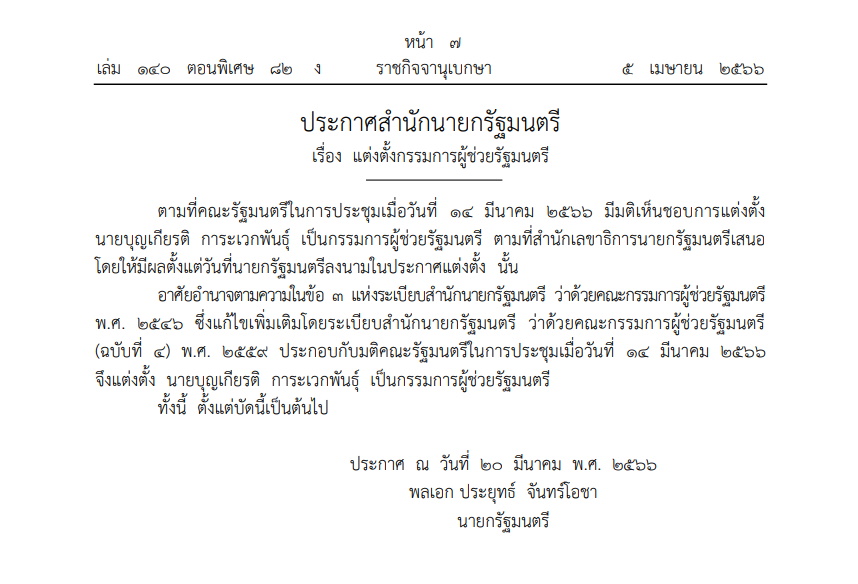 หน้า ๗
เล่ม ๑๔๐ ตอนพิเศษ ๘๒ ง ราชกิจจานุเบกษา ๕ เมษายน ๒๕๖๖

ประกาศสำนักนายกรัฐมนตรี
เรื่อง แต่งตั้งกรรมการผู้ช่วยรัฐมนตรี

ตามที่คณะรัฐมนตรีในการประชุมเมื่อวันที่ ๑๔ มีนาคม ๒๕๖๖ มีมติเห็นชอบการแต่งตั้ง นายบุญเกียรติ การะเวกพันธุ์ เป็นกรรมการผู้ช่วยรัฐมนตรี ตามที่สำนักเลขาธิการนายกรัฐมนตรีเสนอ โดยให้มีผลตั้งแต่วันที่นายกรัฐมนตรีลงนามในประกาศแต่งตั้ง นั้น

อาศัยอำนาจตามความในข้อ ๓ แห่งระเบียบสำนักนายกรัฐมนตรี ว่าด้วยคณะกรรมการผู้ช่วยรัฐมนตรี พ.ศ. ๒๕๔๖ ซึ่งแก้ไขเพิ่มเติมโดยระเบียบสำนักนายกรัฐมนตรี ว่าด้วยคณะกรรมการผู้ช่วยรัฐมนตรี (ฉบับที่ ๔) พ.ศ. ๒๕๕๙ ประกอบกับมติคณะรัฐมนตรีในการประชุมเมื่อวันที่ ๑๔ มีนาคม ๒๕๖๖ จึงแต่งตั้ง นายบุญเกียรติ การะเวกพันธุ์ เป็นกรรมการผู้ช่วยรัฐมนตรี

ทั้งนี้ ตั้งแต่บัดนี้เป็นต้นไป

ประกาศ ณ วันที่ ๒๐ มีนาคม พ.ศ. ๒๕๖๖
พลเอก ประยุทธ์ จันทร์โอชา
นายกรัฐมนตรี